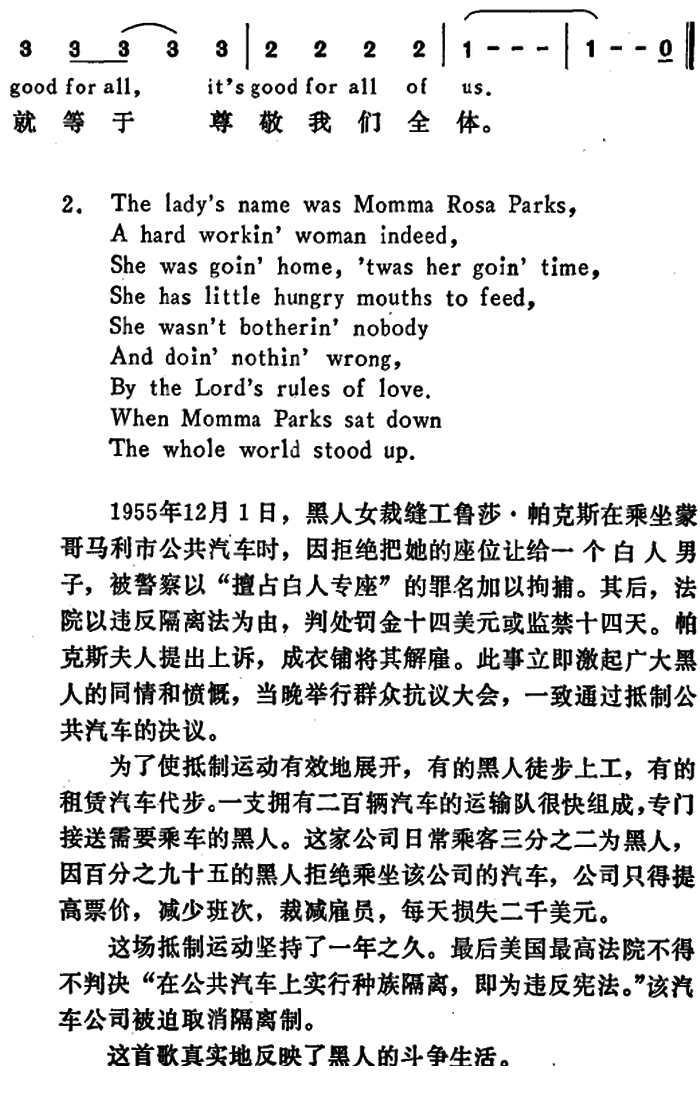 3 3 3 3 3 | 2 2 2 2 | 1 - - - | 1 - - 0 ‖
good for all, it's good for all of us.
就 等 于 尊 敬 我 们 全 体。

2. The lady's name was Momma Rosa Parks,
A hard workin' woman indeed,
She was goin' home, 'twas her goin' time,
She has little hungry mouths to feed,
She wasn't botherin' nobody
And doin' nothin' wrong,
By the Lord's rules of love.
When Momma Parks sat down
The whole world stood up.

1955年12月1日，黑人女裁缝工鲁莎·帕克斯在乘坐蒙哥马利市公共汽车时，因拒绝把她的座位让给一个白人男子，被警察以“擅占白人专座”的罪名加以拘捕。其后，法院以违反隔离法为由，判处罚金十四美元或监禁十四天。帕克斯夫人提出上诉，成衣铺将其解雇。此事立即激起广大黑人的同情和愤慨，当晚举行群众抗议大会，一致通过抵制公共汽车的决议。

为了使抵制运动有效地展开，有的黑人徒步上工，有的租赁汽车代步。一支拥有二百辆汽车的运输队很快组成，专门接送需要乘车的黑人。这家公司日常乘客三分之二为黑人，因百分之九十五的黑人拒绝乘坐该公司的汽车，公司只得提高票价，减少班次，裁减雇员，每天损失二千美元。

这场抵制运动坚持了一年之久。最后美国最高法院不得不判决“在公共汽车上实行种族隔离，即为违反宪法。”该汽车公司被迫取消隔离制。

这首歌真实地反映了黑人的斗争生活。